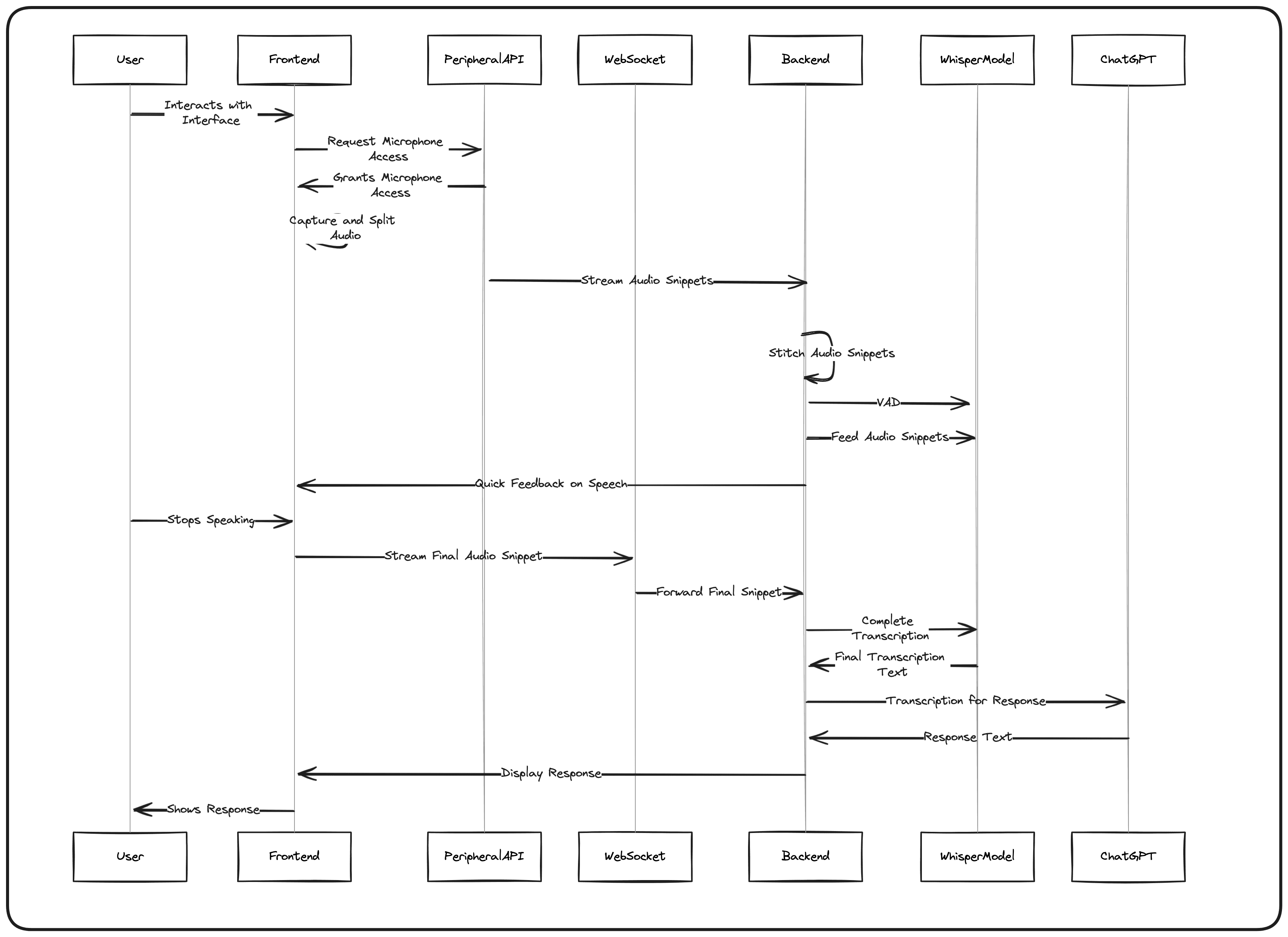 User

Frontend

PeripheralAPI

WebSocket

Backend

WhisperModel

ChatGPT

Interacts with Interface

Request Microphone Access

Grants Microphone Access

Capture and Split Audio

Stream Audio Snippets

Stitch Audio Snippets

VAD

Feed Audio Snippets

Quick Feedback on Speech

Stops Speaking

Stream Final Audio Snippet

Forward Final Snippet

Complete Transcription

Final Transcription Text

Transcription for Response

Response Text

Display Response

Shows Response

User

Frontend

PeripheralAPI

WebSocket

Backend

WhisperModel

ChatGPT